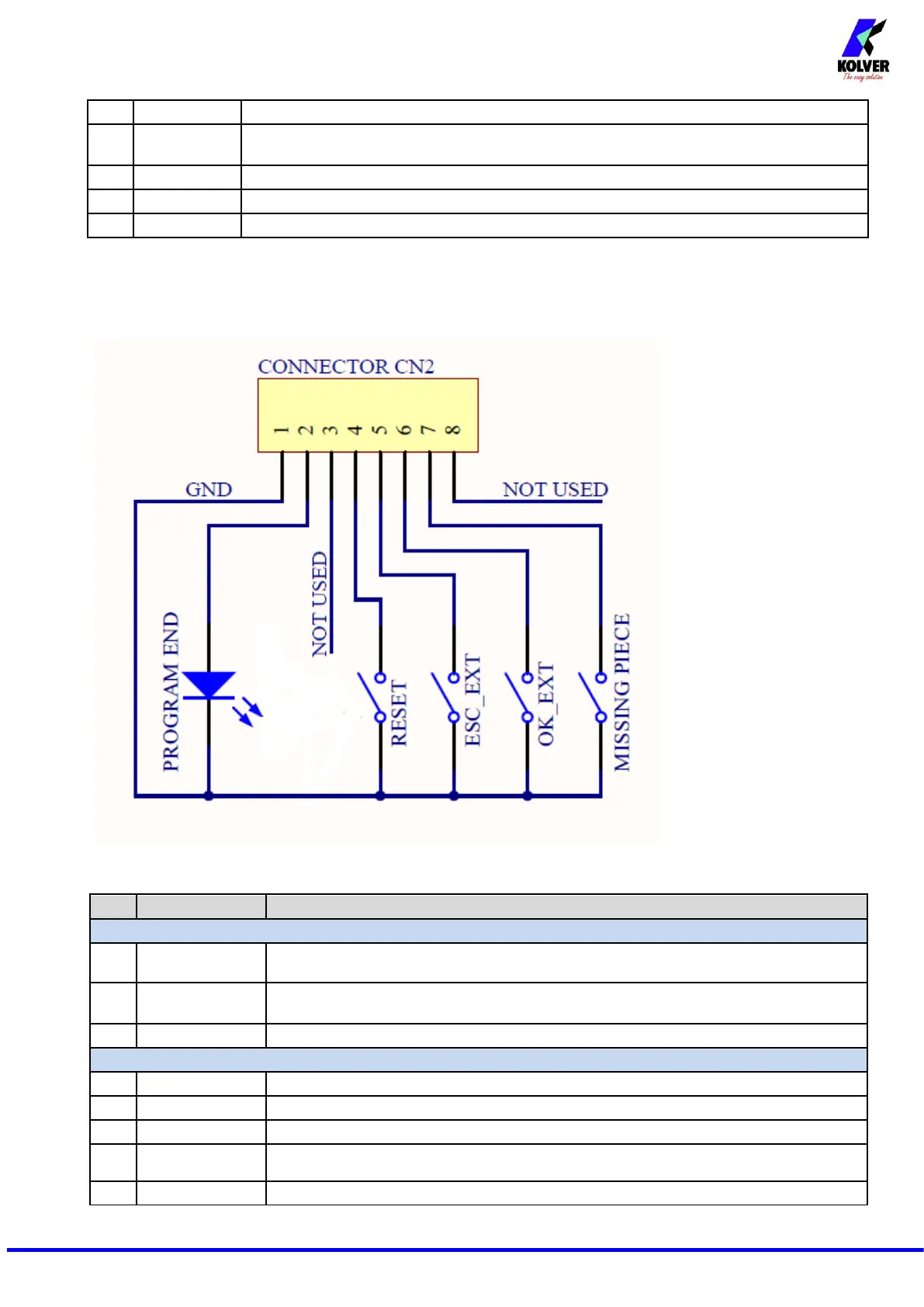 KOLVER
The easy solution

CONNECTOR CN2

1 2 3 4 5 6 7 8

GND

NOT USED

NOT USED

PROGRAM END

RESET

ESC_EXT

OK_EXT

MISSING PIECE